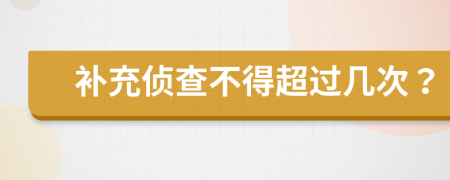 补充侦查不得超过几次？